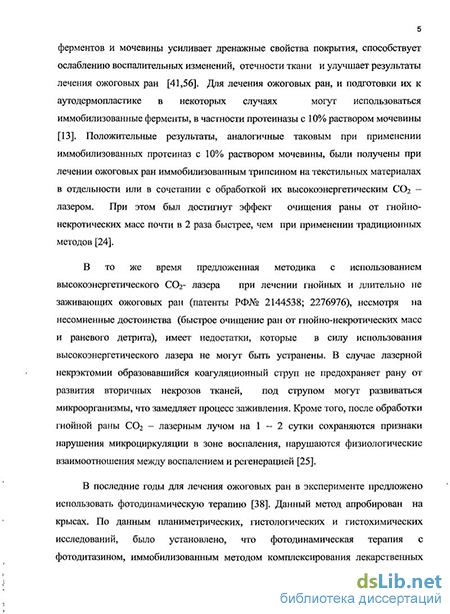 5

ферментов и мочевины усиливает дренажные свойства покрытия, способствует ослаблению воспалительных изменений, отечности ткани и улучшает результаты лечения ожоговых ран [41,56]. Для лечения ожоговых ран, и подготовки их к аутодермопластике в некоторых случаях могут использоваться иммобилизованные ферменты, в частности протеиназы с 10% раствором мочевины [13]. Положительные результаты, аналогичные таковым при применении иммобилизованных протеиназ с 10% раствором мочевины, были получены при лечении ожоговых ран иммобилизованным трипсином на текстильных материалах в отдельности или в сочетании с обработкой их высокоэнергетическим $CO_2$ – лазером. При этом был достигнут эффект очищения раны от гнойно-некротических масс почти в 2 раза быстрее, чем при применении традиционных методов [24].

В то же время предложенная методика с использованием высокоэнергетического $CO_2$- лазера при лечении гнойных и длительно не заживающих ожоговых ран (патенты РФ№ 2144538; 2276976), несмотря на несомненные достоинства (быстрое очищение ран от гнойно-некротических масс и раневого детрита), имеет недостатки, которые в силу использования высокоэнергетического лазера не могут быть устранены. В случае лазерной некрэктомии образовавшийся коагуляционный струп не предохраняет рану от развития вторичных некрозов тканей, под струпом могут развиваться микроорганизмы, что замедляет процесс заживления. Кроме того, после обработки гнойной раны $CO_2$ – лазерным лучом на 1 – 2 сутки сохраняются признаки нарушения микроциркуляции в зоне воспаления, нарушаются физиологические взаимоотношения между воспалением и регенерацией [25].

В последние годы для лечения ожоговых ран в эксперименте предложено использовать фотодинамическую терапию [38]. Данный метод апробирован на крысах. По данным планиметрических, гистологических и гистохимических исследований, было установлено, что фотодинамическая терапия с фотодитазином, иммобилизованным методом комплексирования лекарственных

dsLib.net
библиотека диссертаций